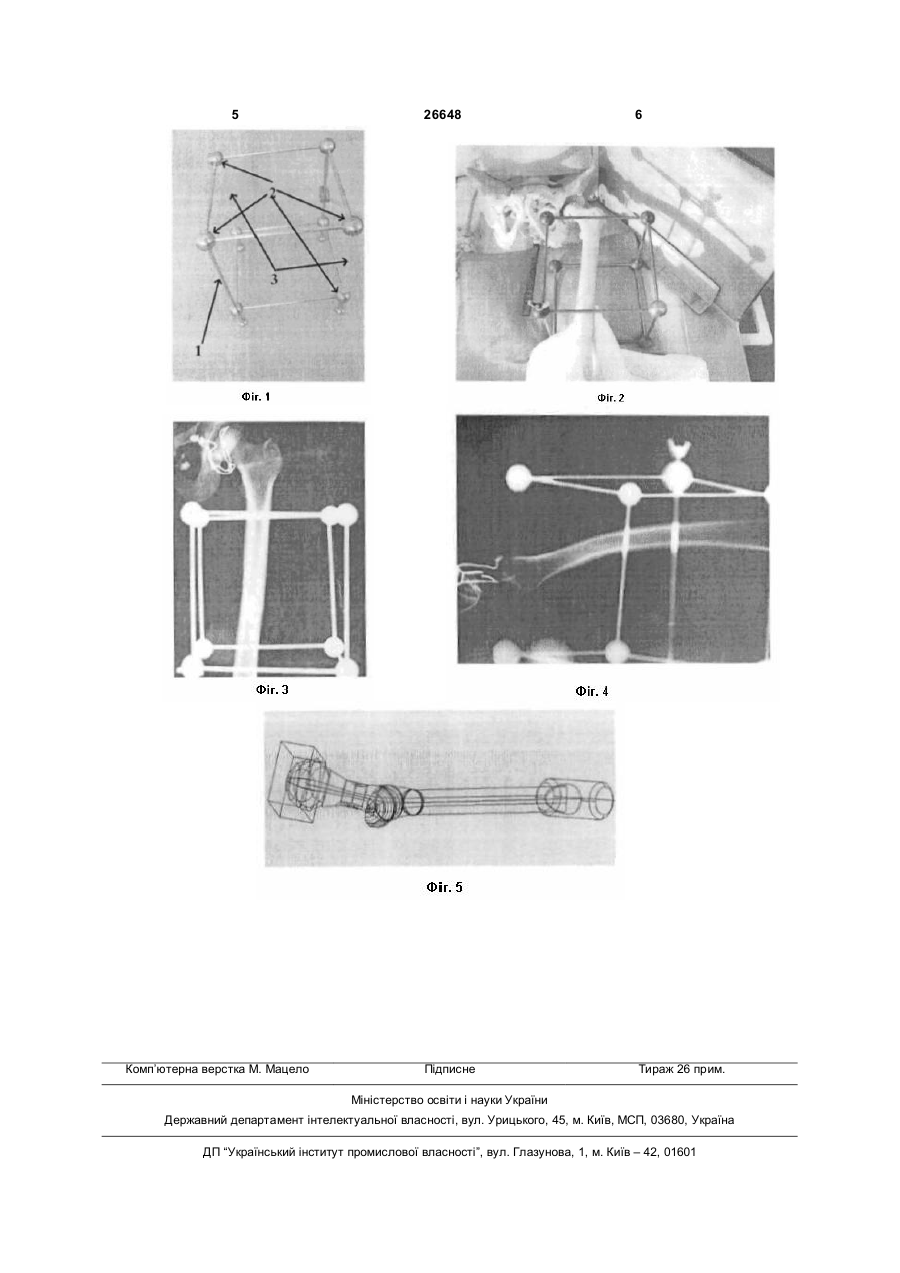 5 26648 6

2

3

1

Фіг. 1

Фіг. 2

Фіг. 3

Фіг. 4

Фіг. 5

Комп'ютерна верстка М. Мацело Підписне Тираж 26 прим.

Міністерство освіти і науки України
Державний департамент інтелектуальної власності, вул. Урицького, 45, м. Київ, МСП, 03680, Україна

ДП "Український інститут промислової власності", вул. Глазунова, 1, м. Київ – 42, 01601